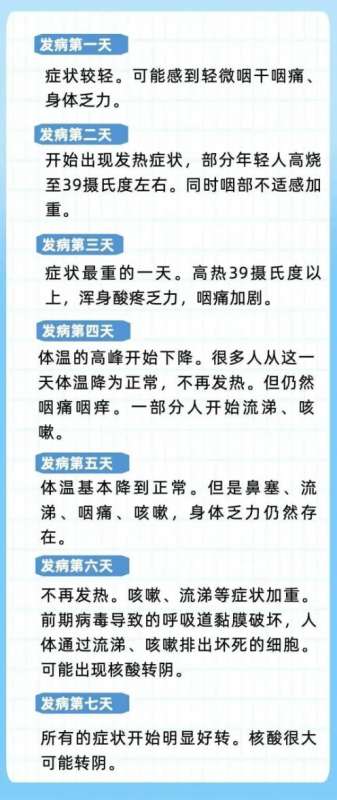 发病第一天

症状较轻。可能感到轻微咽干咽痛、身体乏力。

发病第二天

开始出现发热症状，部分年轻人高烧至39摄氏度左右。同时咽部不适感加重。

发病第三天

症状最重的一天。高热39摄氏度以上，浑身酸疼乏力，咽痛加剧。

发病第四天

体温的高峰开始下降。很多人从这一天体温降为正常，不再发热。但仍然咽痛咽痒。一部分人开始流涕、咳嗽。

发病第五天

体温基本降到正常。但是鼻塞、流涕、咽痛、咳嗽，身体乏力仍然存在。

发病第六天

不再发热。咳嗽、流涕等症状加重。前期病毒导致的呼吸道黏膜破坏，人体通过流涕、咳嗽排出坏死的细胞。可能出现核酸转阴。

发病第七天

所有的症状开始明显好转。核酸很大可能转阴。